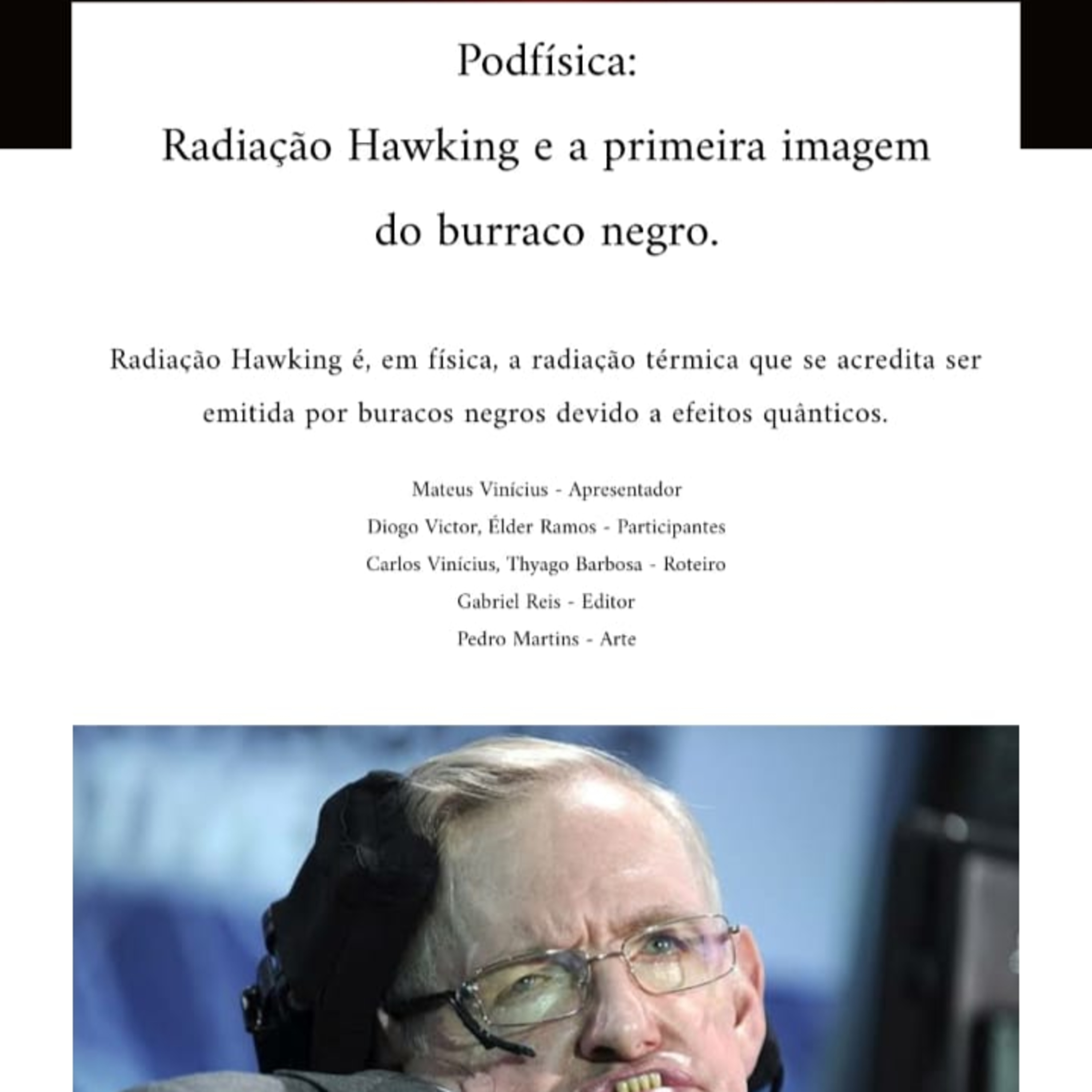 Podfísica:

Radiação Hawking e a primeira imagem do burraco negro.

Radiação Hawking é, em física, a radiação térmica que se acredita ser emitida por buracos negros devido a efeitos quânticos.

Mateus Vinícius - Apresentador

Diogo Victor, Élder Ramos - Participantes

Carlos Vinícius, Thyago Barbosa - Roteiro

Gabriel Reis - Editor

Pedro Martins - Arte